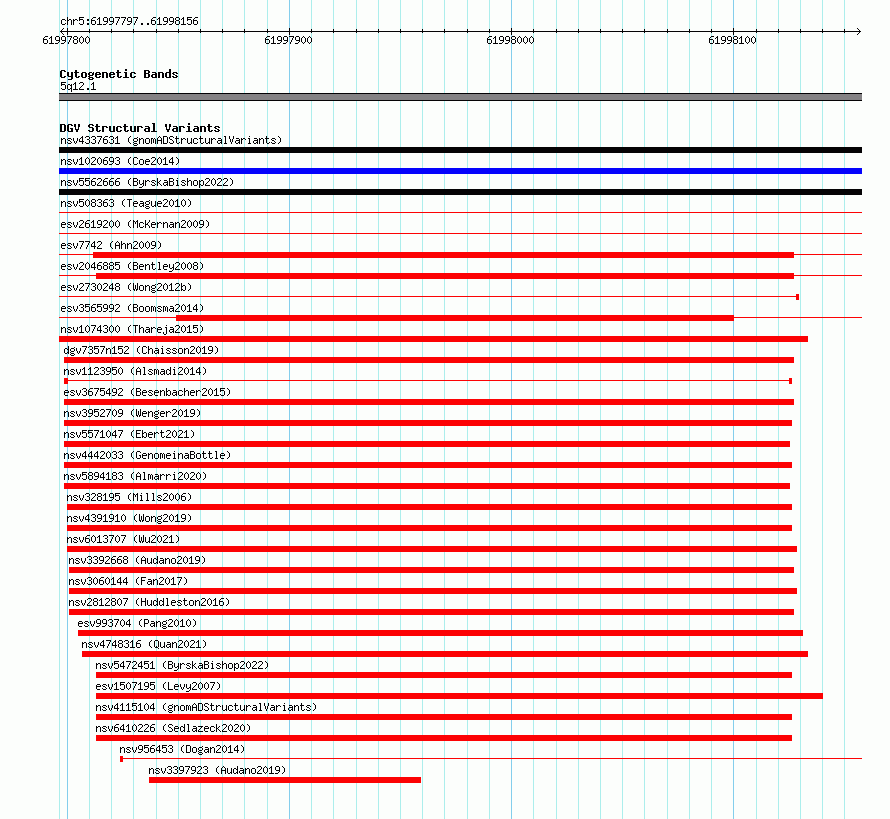 chr5:61997797..61998156
61997800
61997900
61998000
61998100

Cytogenetic Bands
5q12.1

DGV Structural Variants
nsv4337631 (gnomADStructuralVariants)
nsv1020693 (Coe2014)
nsv5562666 (ByrskaBishop2022)
nsv508363 (Teague2010)
esv2619200 (McKernan2009)
esv7742 (Ahn2009)
esv2046885 (Bentley2008)
esv2730248 (Wong2012b)
esv3565992 (Boomsma2014)
nsv1074300 (Thareja2015)
dgv7357n152 (Chaisson2019)
nsv1123950 (Alsmadi2014)
esv3675492 (Besenbacher2015)
nsv3952709 (Wenger2019)
nsv5571047 (Ebert2021)
nsv4442033 (GenomeinaBottle)
nsv5894183 (Almarri2020)
nsv328195 (Mills2006)
nsv4391910 (Wong2019)
nsv6013707 (Wu2021)
nsv3392668 (Audano2019)
nsv3060144 (Fan2017)
nsv2812807 (Huddleston2016)
esv993704 (Pang2010)
nsv4748316 (Quan2021)
nsv5472451 (ByrskaBishop2022)
esv1507195 (Levy2007)
nsv4115104 (gnomADStructuralVariants)
nsv6410226 (Sedlazeck2020)
nsv956453 (Dogan2014)
nsv3397923 (Audano2019)